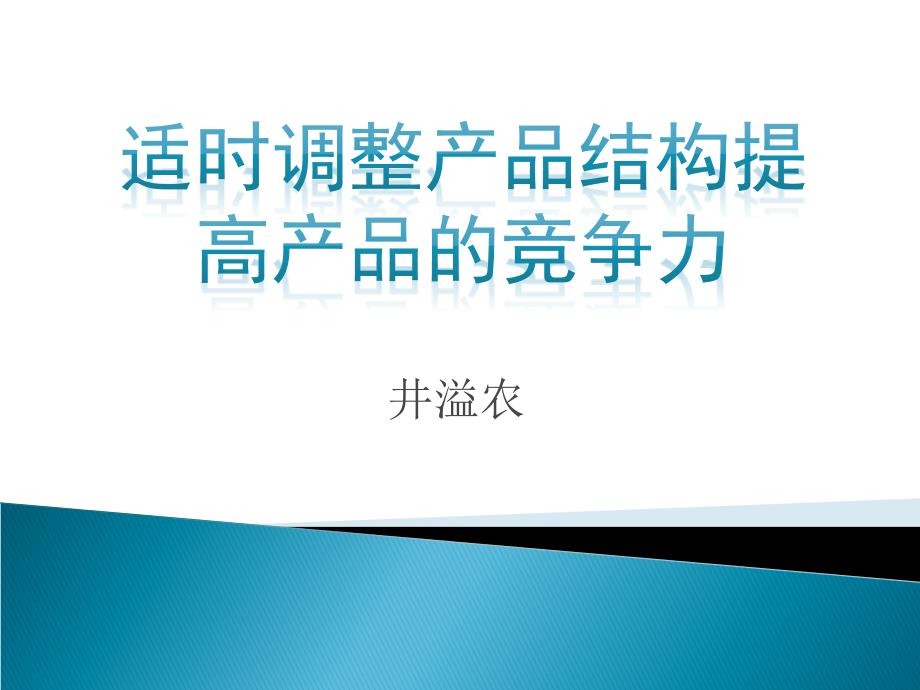 适时调整产品结构提高产品的竞争力

井溢农